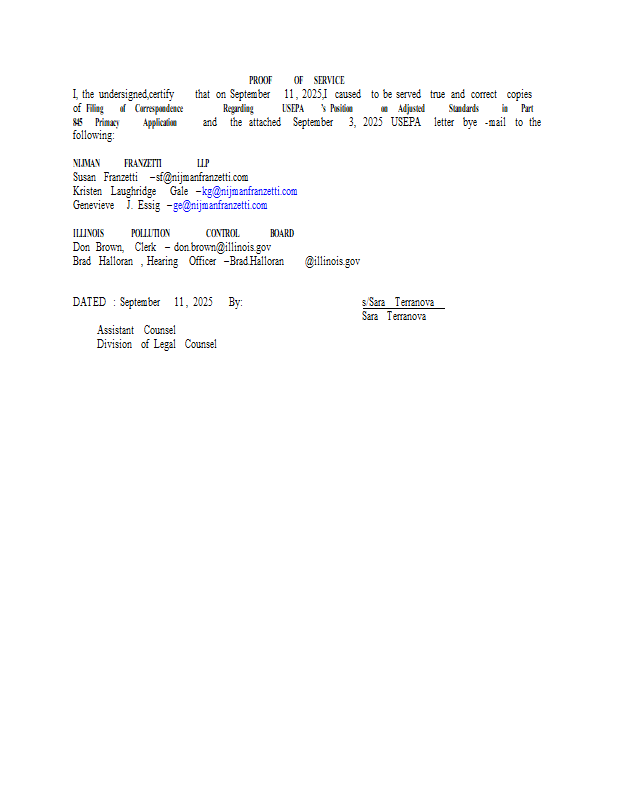 PROOF OF SERVICE

I, the undersigned,certify that on September 11, 2025,I caused to be served true and correct copies of Filing of Correspondence Regarding USEPA 's Position on Adjusted Standards in Part 845 Primacy Application and the attached September 3, 2025 USEPA letter bye -mail to the following:

NIJMAN FRANZETTI LLP
Susan Franzetti –sf@nijmanfranzetti.com
Kristen Laughridge Gale –kg@nijmanfranzetti.com
Genevieve J. Essig –ge@nijmanfranzetti.com

ILLINOIS POLLUTION CONTROL BOARD
Don Brown, Clerk – don.brown@illinois.gov
Brad Halloran , Hearing Officer –Brad.Halloran @illinois.gov

DATED : September 11, 2025 By: s/Sara Terranova
Sara Terranova
Assistant Counsel
Division of Legal Counsel